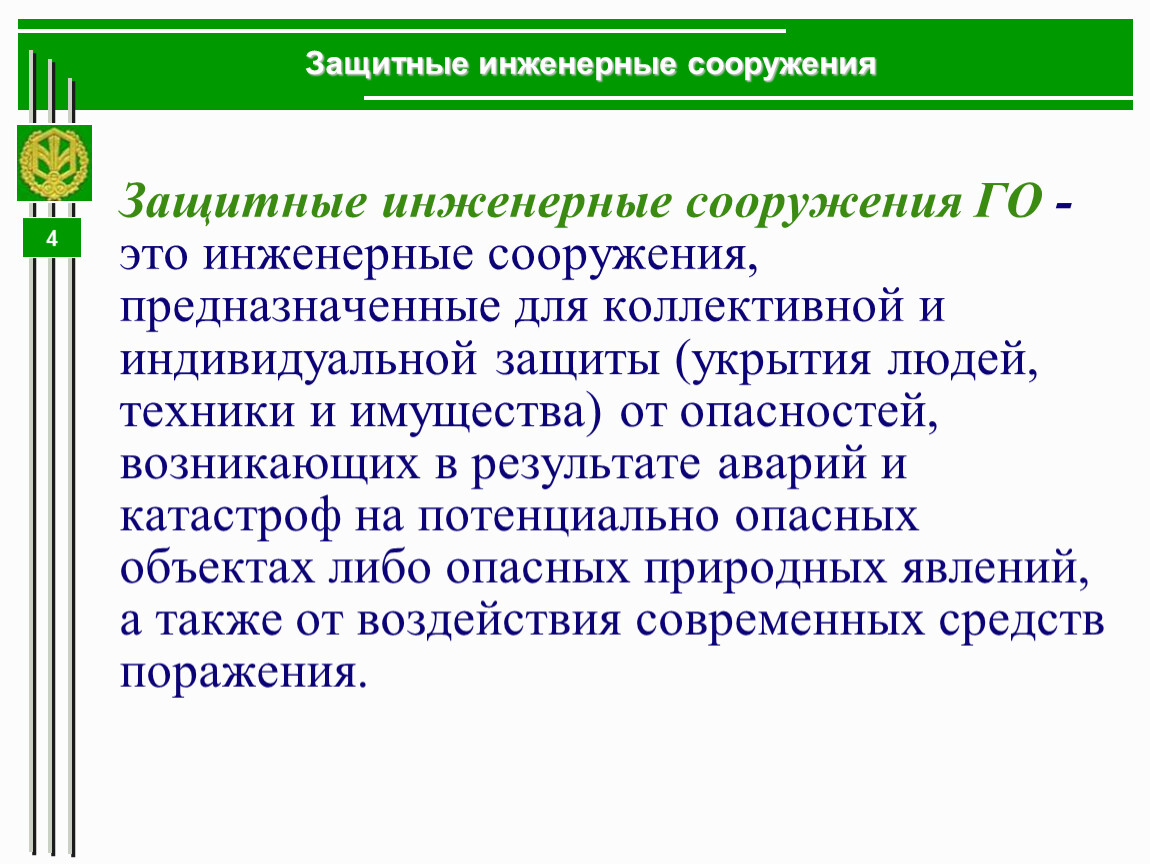 Защитные инженерные сооружения

4

Защитные инженерные сооружения ГО - это инженерные сооружения, предназначенные для коллективной и индивидуальной защиты (укрытия людей, техники и имущества) от опасностей, возникающих в результате аварий и катастроф на потенциально опасных объектах либо опасных природных явлений, а также от воздействия современных средств поражения.